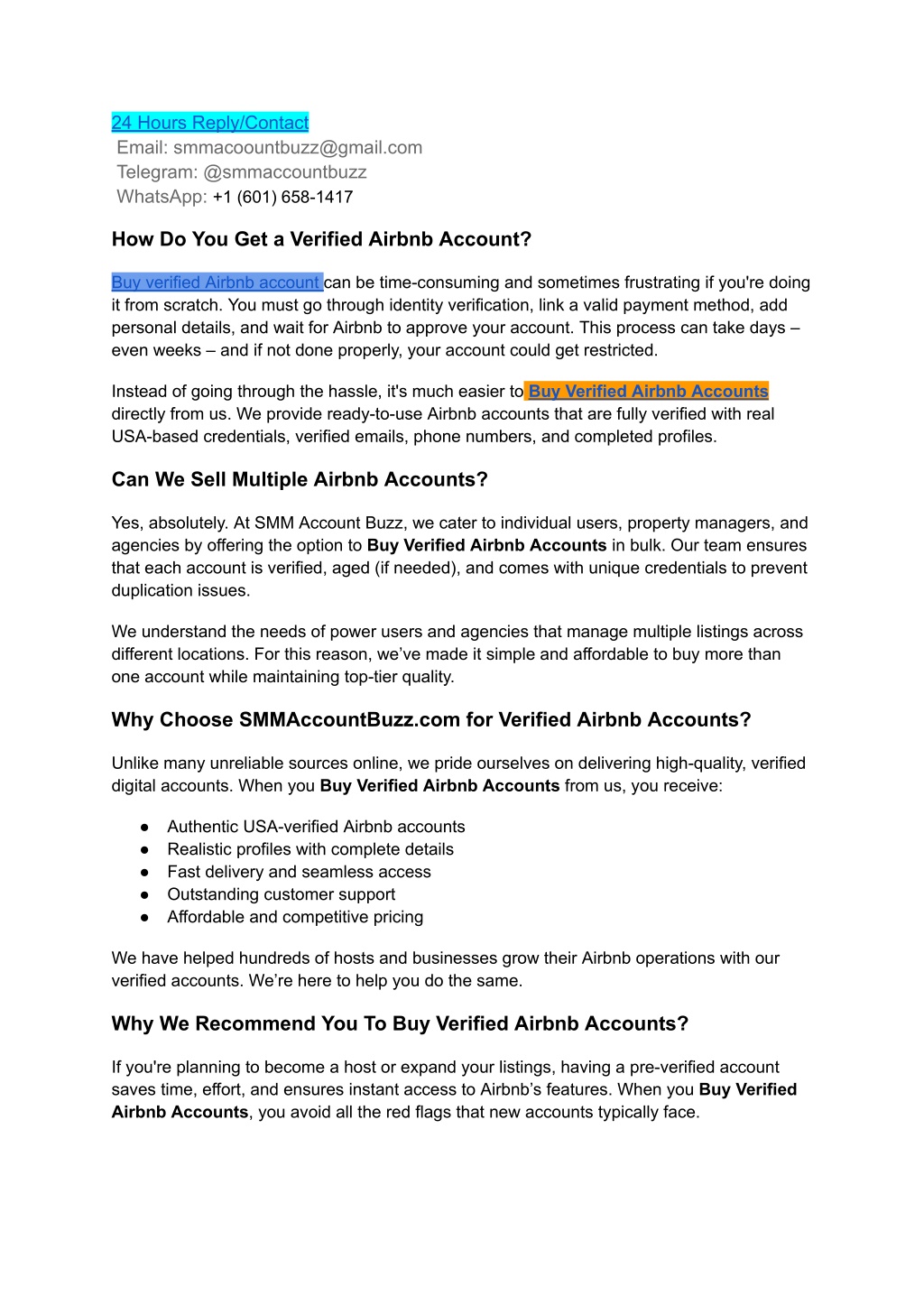 24 Hours Reply/Contact
Email: smmacoountbuzz@gmail.com
Telegram: @smmaccountbuzz
WhatsApp: +1 (601) 658-1417

How Do You Get a Verified Airbnb Account?

Buy verified Airbnb account can be time-consuming and sometimes frustrating if you're doing it from scratch. You must go through identity verification, link a valid payment method, add personal details, and wait for Airbnb to approve your account. This process can take days – even weeks – and if not done properly, your account could get restricted.

Instead of going through the hassle, it's much easier to Buy Verified Airbnb Accounts directly from us. We provide ready-to-use Airbnb accounts that are fully verified with real USA-based credentials, verified emails, phone numbers, and completed profiles.

Can We Sell Multiple Airbnb Accounts?

Yes, absolutely. At SMM Account Buzz, we cater to individual users, property managers, and agencies by offering the option to Buy Verified Airbnb Accounts in bulk. Our team ensures that each account is verified, aged (if needed), and comes with unique credentials to prevent duplication issues.

We understand the needs of power users and agencies that manage multiple listings across different locations. For this reason, we've made it simple and affordable to buy more than one account while maintaining top-tier quality.

Why Choose SMMAccountBuzz.com for Verified Airbnb Accounts?

Unlike many unreliable sources online, we pride ourselves on delivering high-quality, verified digital accounts. When you Buy Verified Airbnb Accounts from us, you receive:

● Authentic USA-verified Airbnb accounts
● Realistic profiles with complete details
● Fast delivery and seamless access
● Outstanding customer support
● Affordable and competitive pricing

We have helped hundreds of hosts and businesses grow their Airbnb operations with our verified accounts. We're here to help you do the same.

Why We Recommend You To Buy Verified Airbnb Accounts?

If you're planning to become a host or expand your listings, having a pre-verified account saves time, effort, and ensures instant access to Airbnb's features. When you Buy Verified Airbnb Accounts, you avoid all the red flags that new accounts typically face.